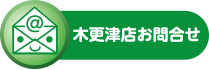 @
木更津店お問合せ